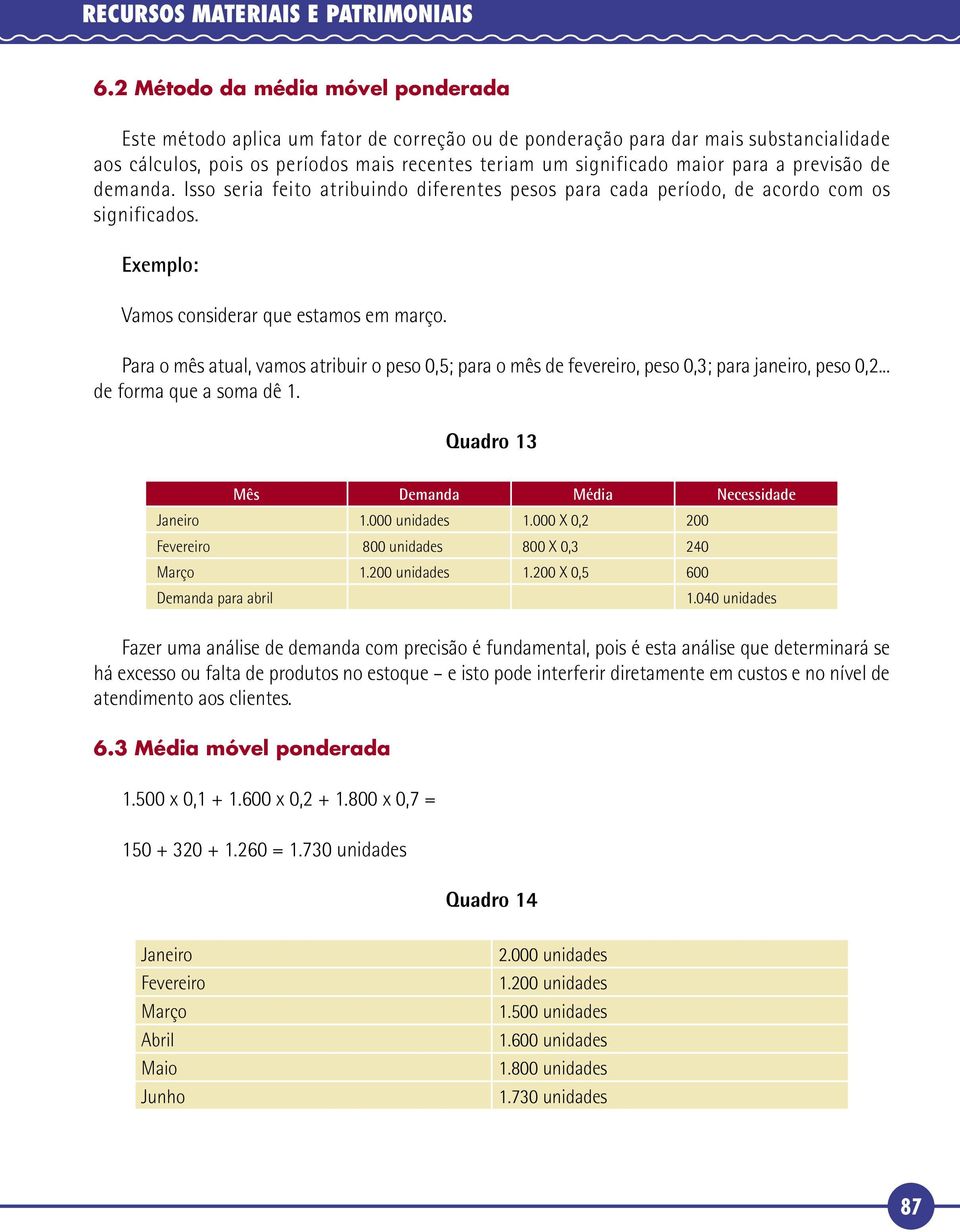 RECURSOS MATERIAIS E PATRIMONIAIS

6.2 Método da média móvel ponderada

Este método aplica um fator de correção ou de ponderação para dar mais substancialidade aos cálculos, pois os períodos mais recentes teriam um significado maior para a previsão de demanda. Isso seria feito atribuindo diferentes pesos para cada período, de acordo com os significados.

Exemplo:

Vamos considerar que estamos em março.

Para o mês atual, vamos atribuir o peso 0,5; para o mês de fevereiro, peso 0,3; para janeiro, peso 0,2... de forma que a soma dê 1.

Quadro 13

| Mês | Demanda | Média | Necessidade |
|---|---|---|---|
| Janeiro | 1.000 unidades | 1.000 X 0,2 | 200 |
| Fevereiro | 800 unidades | 800 X 0,3 | 240 |
| Março | 1.200 unidades | 1.200 X 0,5 | 600 |
| Demanda para abril | | | 1.040 unidades |

Fazer uma análise de demanda com precisão é fundamental, pois é esta análise que determinará se há excesso ou falta de produtos no estoque – e isto pode interferir diretamente em custos e no nível de atendimento aos clientes.

6.3 Média móvel ponderada

1.500 x 0,1 + 1.600 x 0,2 + 1.800 x 0,7 =

150 + 320 + 1.260 = 1.730 unidades

Quadro 14

| Janeiro | 2.000 unidades |
|---|---|
| Fevereiro | 1.200 unidades |
| Março | 1.500 unidades |
| Abril | 1.600 unidades |
| Maio | 1.800 unidades |
| Junho | 1.730 unidades |

87